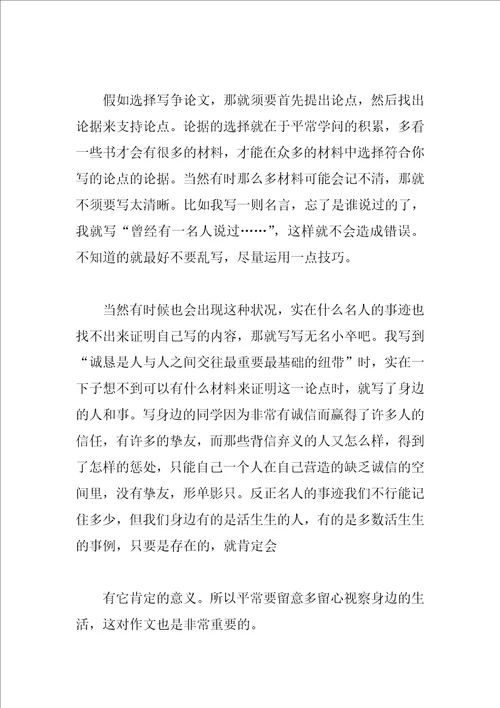 假如选择写争论文，那就须要首先提出论点，然后找出论据来支持论点。论据的选择就在于平常学问的积累，多看一些书才会有很多的材料，才能在众多的材料中选择符合你写的论点的论据。当然有时那么多材料可能会记不清，那就不须要写太清晰。比如我写一则名言，忘了是谁说过的了，我就写“曾经有一名人说过……”，这样就不会造成错误。不知道的就最好不要乱写，尽量运用一点技巧。

当然有时候也会出现这种状况，实在什么名人的事迹也找不出来证明自己写的内容，那就写写无名小卒吧。我写到“诚恳是人与人之间交往最重要最基础的纽带”时，实在一下子想不到可以有什么材料来证明这一论点时，就写了身边的人和事。写身边的同学因为非常有诚信而赢得了许多人的信任，有许多的挚友，而那些背信弃义的人又怎么样，得到了怎样的惩处，只能自己一个人在自己营造的缺乏诚信的空间里，没有挚友，形单影只。反正名人的事迹我们不行能记住多少，但我们身边有的是活生生的人，有的是多数活生生的事例，只要是存在的，就肯定会

有它肯定的意义。所以平常要留意多留心视察身边的生活，这对作文也是非常重要的。